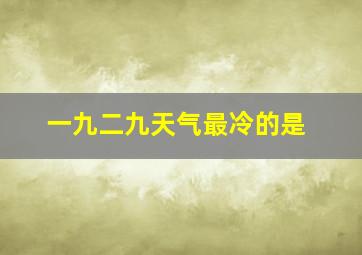 一九二九天气最冷的是